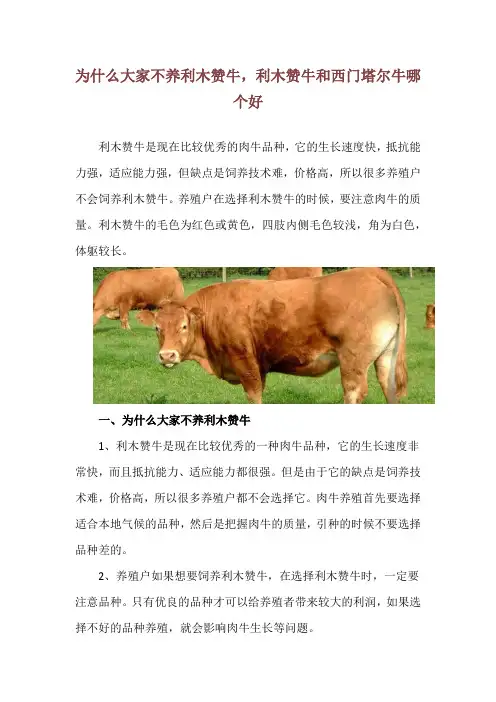 为什么大家不养利木赞牛，利木赞牛和西门塔尔牛哪个好

利木赞牛是现在比较优秀的肉牛品种，它的生长速度快，抵抗能力强，适应能力强，但缺点是饲养技术难，价格高，所以很多养殖户不会饲养利木赞牛。养殖户在选择利木赞牛的时候，要注意肉牛的质量。利木赞牛的毛色为红色或黄色，四肢内侧毛色较浅，角为白色，体躯较长。

一、为什么大家不养利木赞牛

1、利木赞牛是现在比较优秀的一种肉牛品种，它的生长速度非常快，而且抵抗能力、适应能力都很强。但是由于它的缺点是饲养技术难，价格高，所以很多养殖户都不会选择它。肉牛养殖首先要选择适合本地气候的品种，然后是把握肉牛的质量，引种的时候不要选择品种差的。

2、养殖户如果想要饲养利木赞牛，在选择利木赞牛时，一定要注意品种。只有优良的品种才可以给养殖者带来较大的利润，如果选择不好的品种养殖，就会影响肉牛生长等问题。